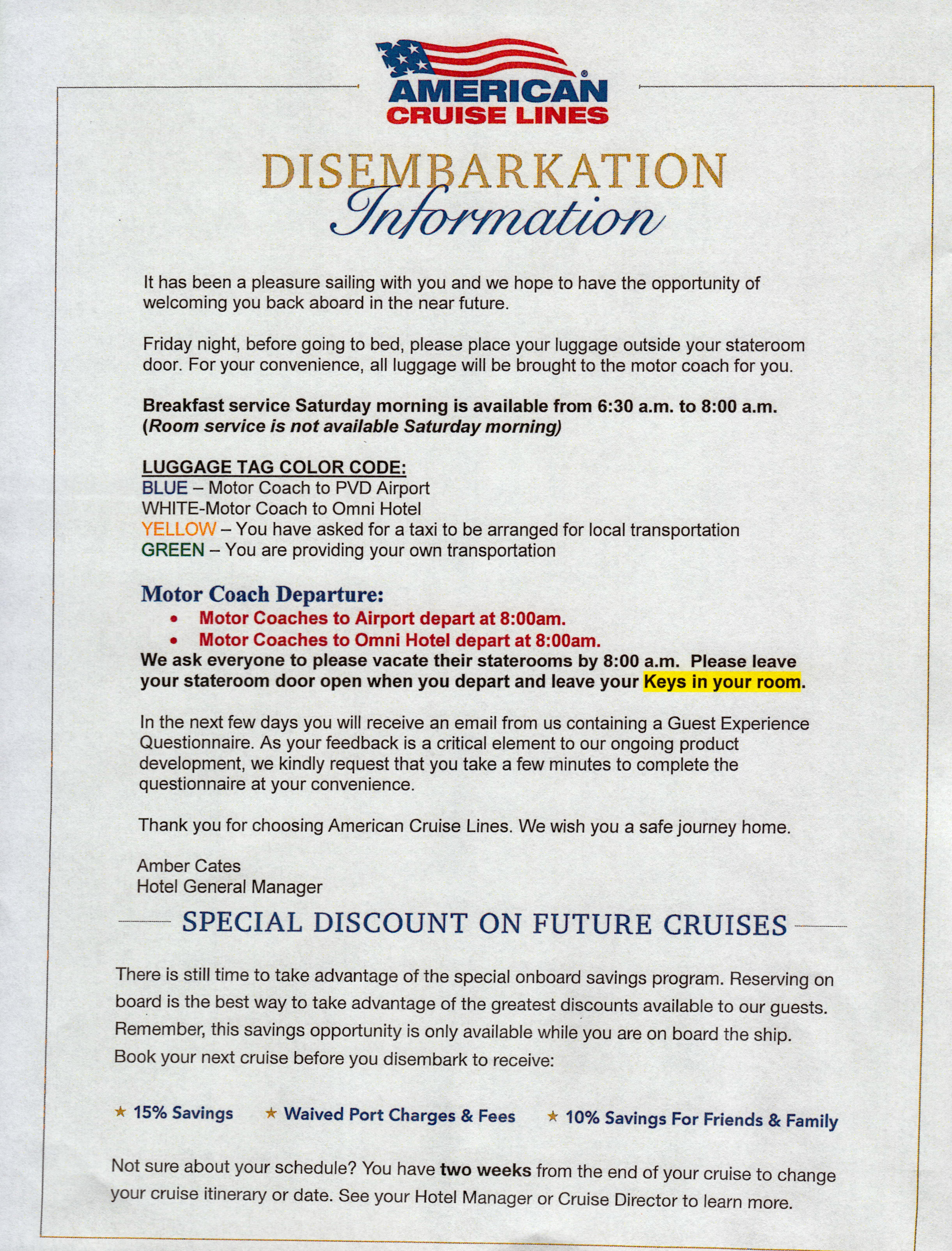 AMERICAN CRUISE LINES

DISEMBARKATION
Information

It has been a pleasure sailing with you and we hope to have the opportunity of welcoming you back aboard in the near future.

Friday night, before going to bed, please place your luggage outside your stateroom door. For your convenience, all luggage will be brought to the motor coach for you.

Breakfast service Saturday morning is available from 6:30 a.m. to 8:00 a.m. (Room service is not available Saturday morning)

LUGGAGE TAG COLOR CODE:
BLUE – Motor Coach to PVD Airport
WHITE-Motor Coach to Omni Hotel
YELLOW – You have asked for a taxi to be arranged for local transportation
GREEN – You are providing your own transportation

Motor Coach Departure:
• Motor Coaches to Airport depart at 8:00am.
• Motor Coaches to Omni Hotel depart at 8:00am.
We ask everyone to please vacate their staterooms by 8:00 a.m. Please leave your stateroom door open when you depart and leave your Keys in your room.

In the next few days you will receive an email from us containing a Guest Experience Questionnaire. As your feedback is a critical element to our ongoing product development, we kindly request that you take a few minutes to complete the questionnaire at your convenience.

Thank you for choosing American Cruise Lines. We wish you a safe journey home.

Amber Cates
Hotel General Manager

SPECIAL DISCOUNT ON FUTURE CRUISES

There is still time to take advantage of the special onboard savings program. Reserving on board is the best way to take advantage of the greatest discounts available to our guests. Remember, this savings opportunity is only available while you are on board the ship. Book your next cruise before you disembark to receive:

★ 15% Savings ★ Waived Port Charges & Fees ★ 10% Savings For Friends & Family

Not sure about your schedule? You have two weeks from the end of your cruise to change your cruise itinerary or date. See your Hotel Manager or Cruise Director to learn more.